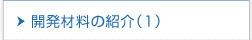 開発材料の紹介（1）